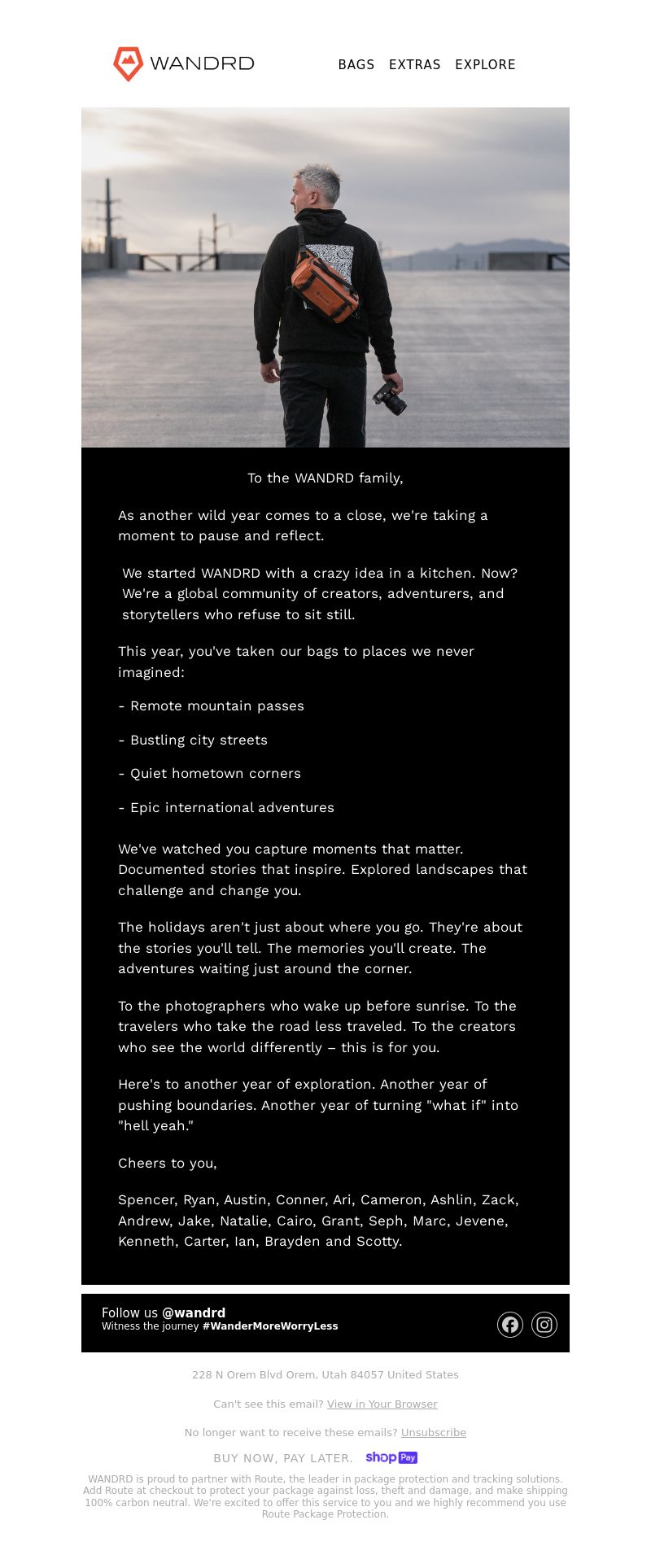 WANDRD

BAGS EXTRAS EXPLORE

To the WANDRD family,

As another wild year comes to a close, we're taking a moment to pause and reflect.

We started WANDRD with a crazy idea in a kitchen. Now? We're a global community of creators, adventurers, and storytellers who refuse to sit still.

This year, you've taken our bags to places we never imagined:

- Remote mountain passes

- Bustling city streets

- Quiet hometown corners

- Epic international adventures

We've watched you capture moments that matter. Documented stories that inspire. Explored landscapes that challenge and change you.

The holidays aren't just about where you go. They're about the stories you'll tell. The memories you'll create. The adventures waiting just around the corner.

To the photographers who wake up before sunrise. To the travelers who take the road less traveled. To the creators who see the world differently – this is for you.

Here's to another year of exploration. Another year of pushing boundaries. Another year of turning "what if" into "hell yeah."

Cheers to you,

Spencer, Ryan, Austin, Conner, Ari, Cameron, Ashlin, Zack, Andrew, Jake, Natalie, Cairo, Grant, Seph, Marc, Jevene, Kenneth, Carter, Ian, Brayden and Scotty.

Follow us @wandrd
Witness the journey #WanderMoreWorryLess

228 N Orem Blvd Orem, Utah 84057 United States

Can't see this email? View in Your Browser

No longer want to receive these emails? Unsubscribe

BUY NOW, PAY LATER. shop Pay

WANDRD is proud to partner with Route, the leader in package protection and tracking solutions. Add Route at checkout to protect your package against loss, theft and damage, and make shipping 100% carbon neutral. We're excited to offer this service to you and we highly recommend you use Route Package Protection.